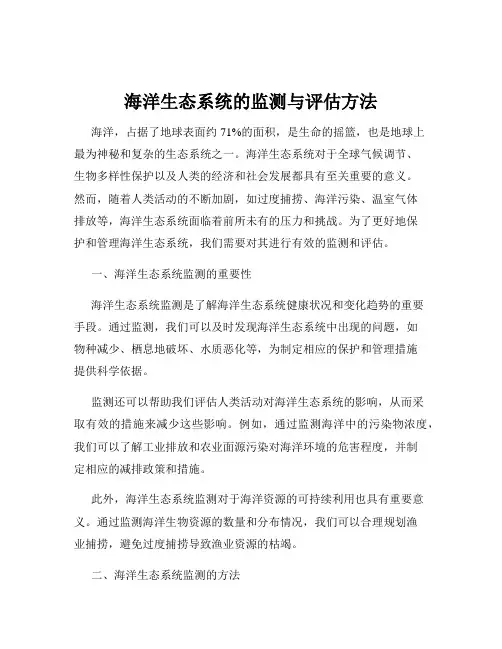 海洋生态系统的监测与评估方法

海洋，占据了地球表面约 71%的面积，是生命的摇篮，也是地球上最为神秘和复杂的生态系统之一。海洋生态系统对于全球气候调节、生物多样性保护以及人类的经济和社会发展都具有至关重要的意义。然而，随着人类活动的不断加剧，如过度捕捞、海洋污染、温室气体排放等，海洋生态系统面临着前所未有的压力和挑战。为了更好地保护和管理海洋生态系统，我们需要对其进行有效的监测和评估。

一、海洋生态系统监测的重要性

海洋生态系统监测是了解海洋生态系统健康状况和变化趋势的重要手段。通过监测，我们可以及时发现海洋生态系统中出现的问题，如物种减少、栖息地破坏、水质恶化等，为制定相应的保护和管理措施提供科学依据。

监测还可以帮助我们评估人类活动对海洋生态系统的影响，从而采取有效的措施来减少这些影响。例如，通过监测海洋中的污染物浓度，我们可以了解工业排放和农业面源污染对海洋环境的危害程度，并制定相应的减排政策和措施。

此外，海洋生态系统监测对于海洋资源的可持续利用也具有重要意义。通过监测海洋生物资源的数量和分布情况，我们可以合理规划渔业捕捞，避免过度捕捞导致渔业资源的枯竭。

二、海洋生态系统监测的方法